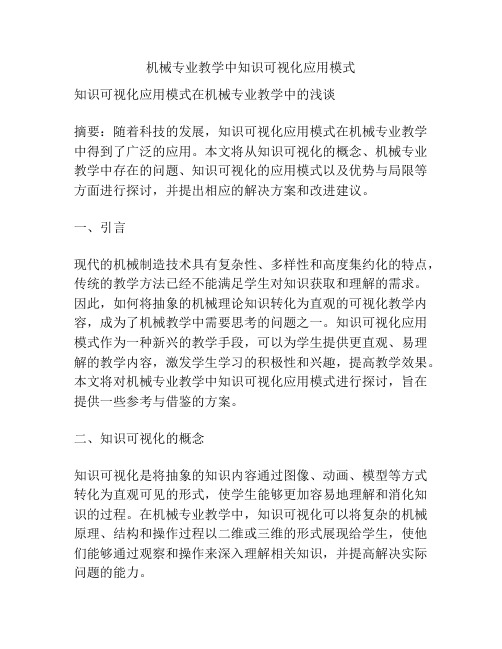 机械专业教学中知识可视化应用模式

知识可视化应用模式在机械专业教学中的浅谈

摘要：随着科技的发展，知识可视化应用模式在机械专业教学中得到了广泛的应用。本文将从知识可视化的概念、机械专业教学中存在的问题、知识可视化的应用模式以及优势与局限等方面进行探讨，并提出相应的解决方案和改进建议。

一、引言

现代的机械制造技术具有复杂性、多样性和高度集约化的特点，传统的教学方法已经不能满足学生对知识获取和理解的需求。因此，如何将抽象的机械理论知识转化为直观的可视化教学内容，成为了机械教学中需要思考的问题之一。知识可视化应用模式作为一种新兴的教学手段，可以为学生提供更直观、易理解的教学内容，激发学生学习的积极性和兴趣，提高教学效果。本文将对机械专业教学中知识可视化应用模式进行探讨，旨在提供一些参考与借鉴的方案。

二、知识可视化的概念

知识可视化是将抽象的知识内容通过图像、动画、模型等方式转化为直观可见的形式，使学生能够更加容易地理解和消化知识的过程。在机械专业教学中，知识可视化可以将复杂的机械原理、结构和操作过程以二维或三维的形式展现给学生，使他们能够通过观察和操作来深入理解相关知识，并提高解决实际问题的能力。